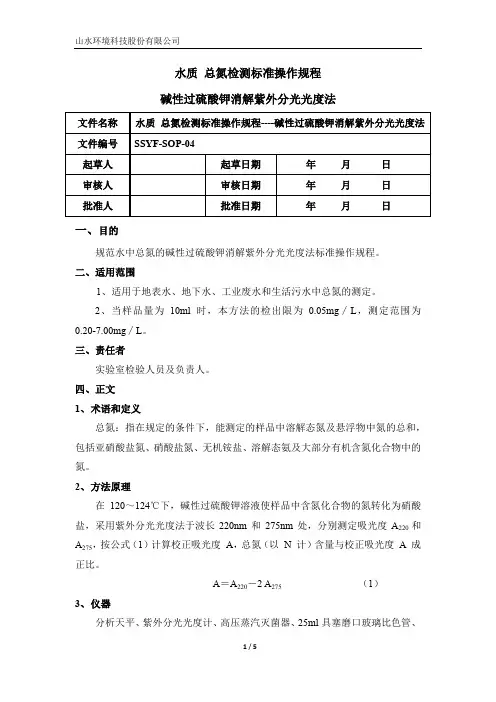 山水环境科技股份有限公司

水质 总氮检测标准操作规程

碱性过硫酸钾消解紫外分光光度法

| 文件名称 | 水质 总氮检测标准操作规程----碱性过硫酸钾消解紫外分光光度法 | | |
|---|---|---|---|
| 文件编号 | SSYF-SOP-04 | | |
| 起草人 | | 起草日期 | 年 月 日 |
| 审核人 | | 审核日期 | 年 月 日 |
| 批准人 | | 批准日期 | 年 月 日 |

一、目的

规范水中总氮的碱性过硫酸钾消解紫外分光光度法标准操作规程。

二、适用范围

1、适用于地表水、地下水、工业废水和生活污水中总氮的测定。

2、当样品量为 10ml 时，本方法的检出限为 0.05mg／L，测定范围为 0.20-7.00mg／L。

三、责任者

实验室检验人员及负责人。

四、正文

1、术语和定义

总氮：指在规定的条件下，能测定的样品中溶解态氮及悬浮物中氮的总和，包括亚硝酸盐氮、硝酸盐氮、无机铵盐、溶解态氨及大部分有机含氮化合物中的氮。

2、方法原理

在 120～124℃下，碱性过硫酸钾溶液使样品中含氮化合物的氮转化为硝酸盐，采用紫外分光光度法于波长 220nm 和 275nm 处，分别测定吸光度 $A_{220}$ 和 $A_{275}$，按公式（1）计算校正吸光度 A，总氮（以 N 计）含量与校正吸光度 A 成正比。

$A＝A_{220}－2A_{275}$ （1）

3、仪器

分析天平、紫外分光光度计、高压蒸汽灭菌器、25ml 具塞磨口玻璃比色管、

1 / 5